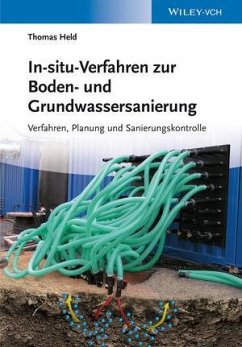 WILEY-VCH

Thomas Held

In-situ-Verfahren zur Boden- und Grundwassersanierung

Verfahren, Planung und Sanierungskontrolle